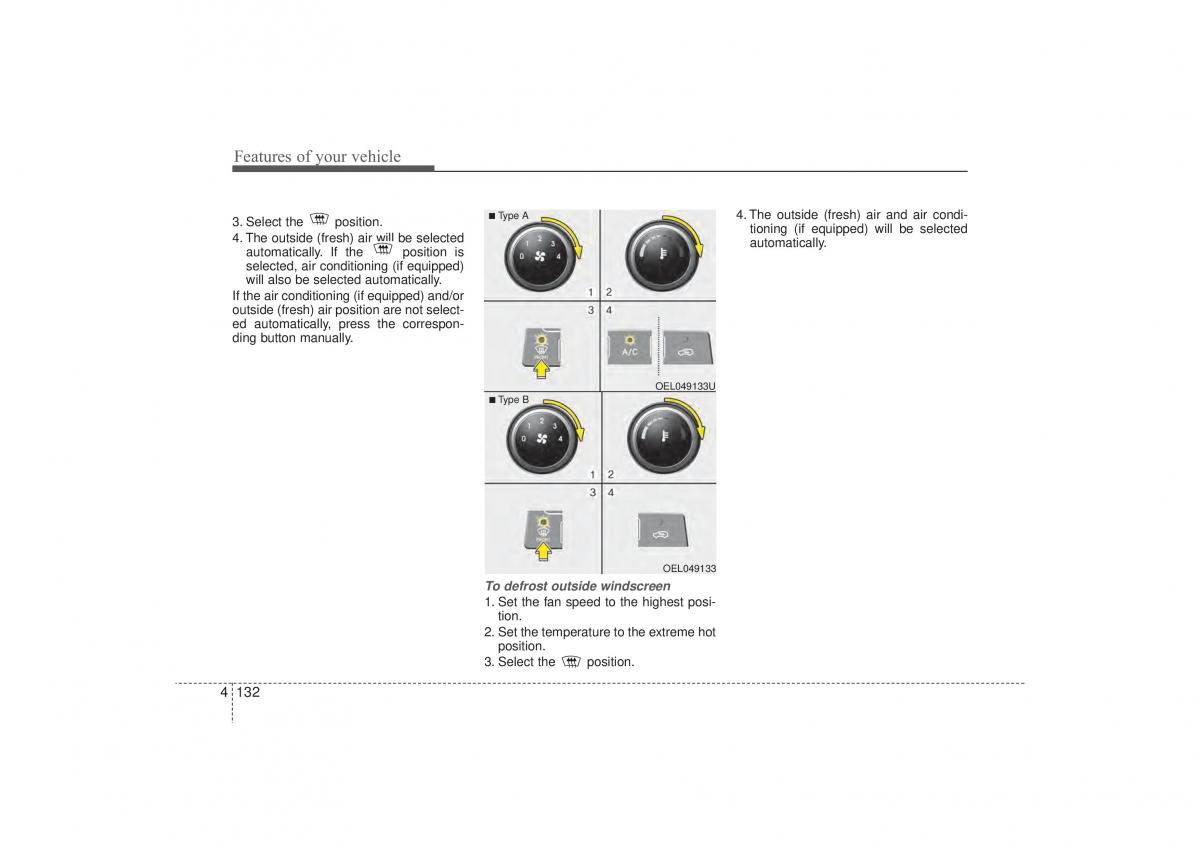 Features of your vehicle

3. Select the position.

4. The outside (fresh) air will be selected automatically. If the position is selected, air conditioning (if equipped) will also be selected automatically.

If the air conditioning (if equipped) and/or outside (fresh) air position are not selected automatically, press the corresponding button manually.

■ Type A

0 1 2 3 4

1 2

3 4

A/C

OEL049133U

■ Type B

0 1 2 3 4

1 2

3 4

OEL049133

To defrost outside windscreen

1. Set the fan speed to the highest position.

2. Set the temperature to the extreme hot position.

3. Select the position.

4. The outside (fresh) air and air conditioning (if equipped) will be selected automatically.

4 132